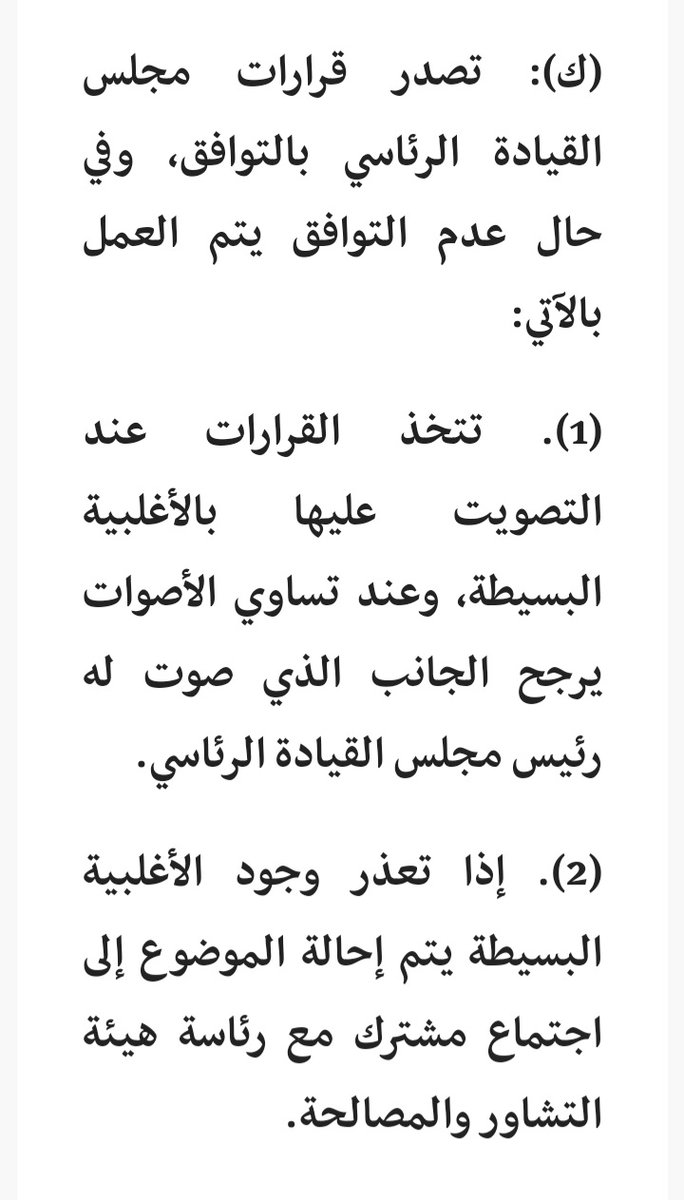 (ك): تصدر قرارات مجلس القيادة الرئاسي بالتوافق، وفي حال عدم التوافق يتم العمل بالآتي:

(1). تتخذ القرارات عند التصويت عليها بالأغلبية البسيطة، وعند تساوي الأصوات يرجح الجانب الذي صوت له رئيس مجلس القيادة الرئاسي.

(2). إذا تعذر وجود الأغلبية البسيطة يتم إحالة الموضوع إلى اجتماع مشترك مع رئاسة هيئة التشاور والمصالحة.